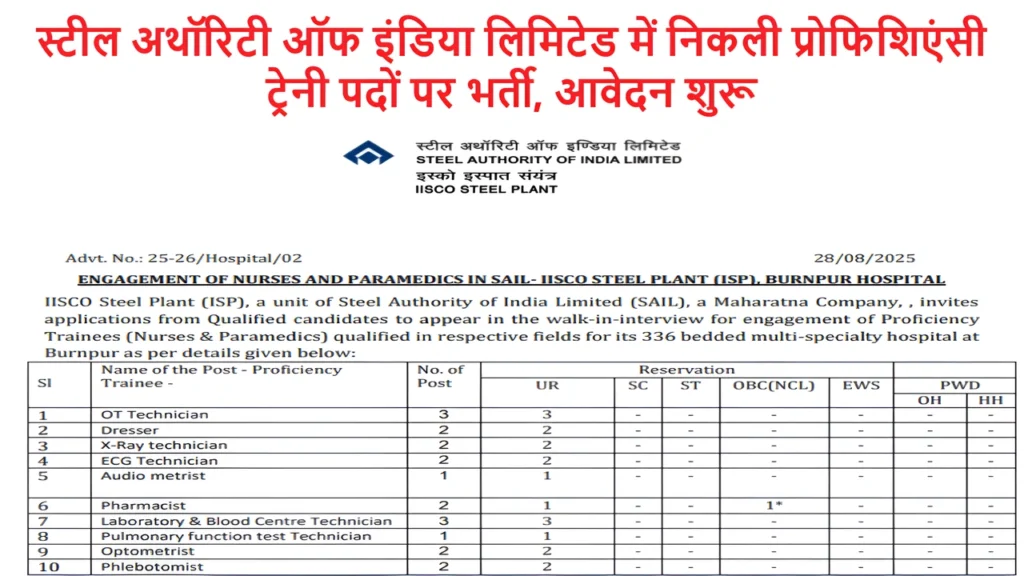 स्टील अथॉरिटी ऑफ इंडिया लिमिटेड में निकली प्रोफिशिएंसी ट्रेनी पदों पर भर्ती, आवेदन शुरू

स्टील अथॉरिटी ऑफ इण्डिया लिमिटेड
STEEL AUTHORITY OF INDIA LIMITED
इस्को इस्पात संयंत्र
IISCO STEEL PLANT

Advt. No.: 25-26/Hospital/02

28/08/2025

ENGAGEMENT OF NURSES AND PARAMEDICS IN SAIL- IISCO STEEL PLANT (ISP), BURNPUR HOSPITAL

IISCO Steel Plant (ISP), a unit of Steel Authority of India Limited (SAIL), a Maharatna Company, , invites applications from Qualified candidates to appear in the walk-in-interview for engagement of Proficiency Trainees (Nurses & Paramedics) qualified in respective fields for its 336 bedded multi-specialty hospital at Burnpur as per details given below:

| Sl | Name of the Post - Proficiency Trainee - | No. of Post | Reservation UR | SC | ST | OBC(NCL) | EWS | PWD OH | PWD HH |
|---|---|---|---|---|---|---|---|---|---|
| 1 | OT Technician | 3 | 3 | - | - | - | - | - | - |
| 2 | Dresser | 2 | 2 | - | - | - | - | - | - |
| 3 | X-Ray technician | 2 | 2 | - | - | - | - | - | - |
| 4 | ECG Technician | 2 | 2 | - | - | - | - | - | - |
| 5 | Audio metrist | 1 | 1 | - | - | - | - | - | - |
| 6 | Pharmacist | 2 | 1 | - | - | 1* | - | - | - |
| 7 | Laboratory & Blood Centre Technician | 3 | 3 | - | - | - | - | - | - |
| 8 | Pulmonary function test Technician | 1 | 1 | - | - | - | - | - | - |
| 9 | Optometrist | 2 | 2 | - | - | - | - | - | - |
| 10 | Phlebotomist | 2 | 2 | - | - | - | - | - | - |